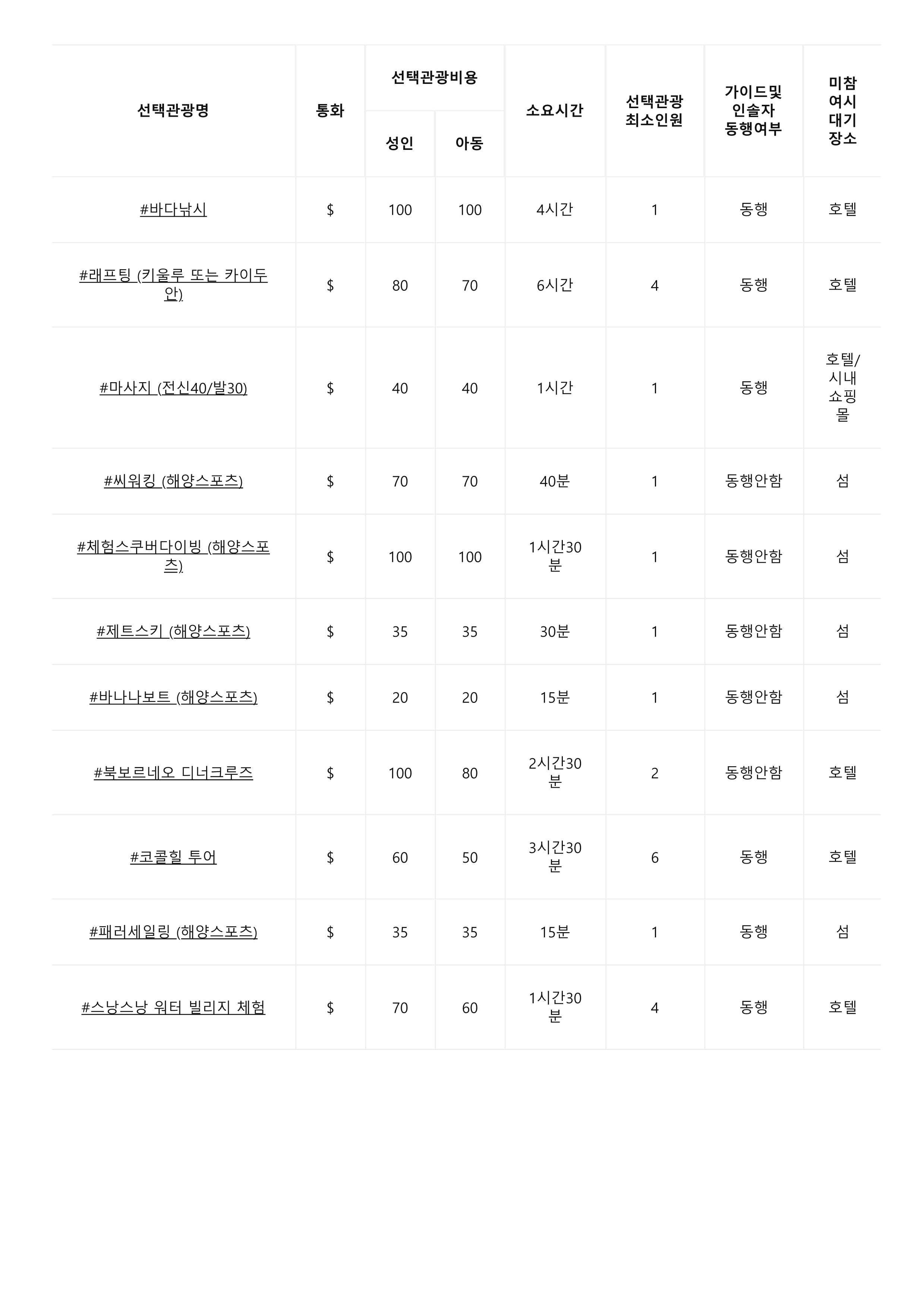 | 선택관광명 | 통화 | 선택관광비용 성인 | 선택관광비용 아동 | 소요시간 | 선택관광 최소인원 | 가이드및 인솔자 동행여부 | 미참여시 대기장소 |
|---|---|---|---|---|---|---|---|
| #바다낚시 | $ | 100 | 100 | 4시간 | 1 | 동행 | 호텔 |
| #래프팅 (키울루 또는 카이두안) | $ | 80 | 70 | 6시간 | 4 | 동행 | 호텔 |
| #마사지 (전신40/발30) | $ | 40 | 40 | 1시간 | 1 | 동행 | 호텔/시내쇼핑몰 |
| #씨워킹 (해양스포츠) | $ | 70 | 70 | 40분 | 1 | 동행안함 | 섬 |
| #체험스쿠버다이빙 (해양스포츠) | $ | 100 | 100 | 1시간30분 | 1 | 동행안함 | 섬 |
| #제트스키 (해양스포츠) | $ | 35 | 35 | 30분 | 1 | 동행안함 | 섬 |
| #바나나보트 (해양스포츠) | $ | 20 | 20 | 15분 | 1 | 동행안함 | 섬 |
| #북보르네오 디너크루즈 | $ | 100 | 80 | 2시간30분 | 2 | 동행안함 | 호텔 |
| #코콜힐 투어 | $ | 60 | 50 | 3시간30분 | 6 | 동행 | 호텔 |
| #패러세일링 (해양스포츠) | $ | 35 | 35 | 15분 | 1 | 동행 | 섬 |
| #스낭스낭 워터 빌리지 체험 | $ | 70 | 60 | 1시간30분 | 4 | 동행 | 호텔 |